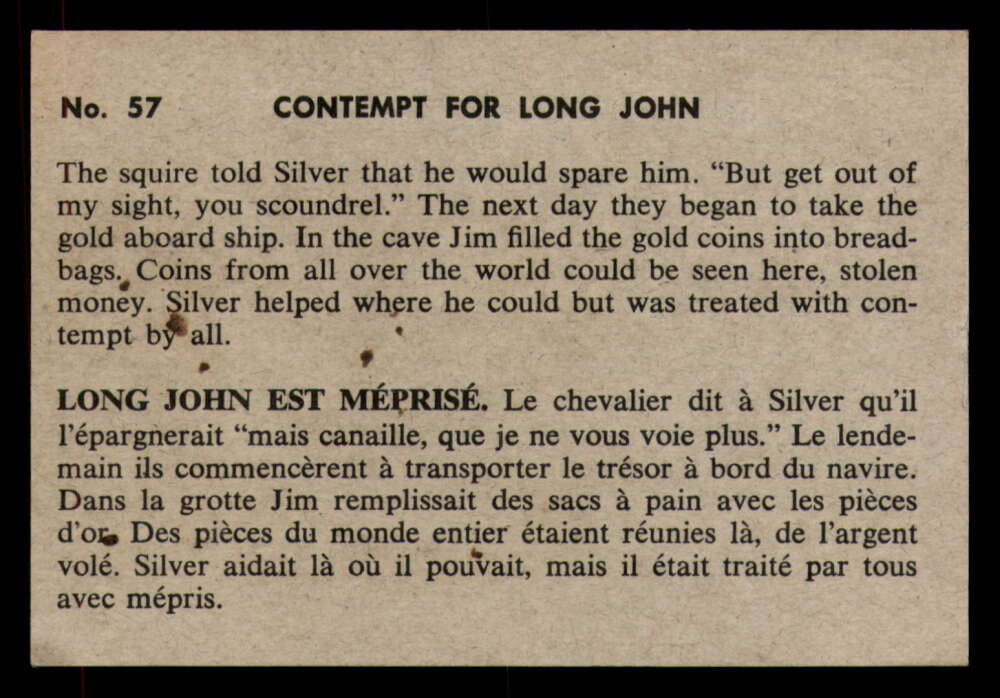 No. 57 CONTEMPT FOR LONG JOHN

The squire told Silver that he would spare him. "But get out of my sight, you scoundrel." The next day they began to take the gold aboard ship. In the cave Jim filled the gold coins into breadbags. Coins from all over the world could be seen here, stolen money. Silver helped where he could but was treated with contempt by all.

LONG JOHN EST MÉPRISÉ. Le chevalier dit à Silver qu'il l'épargnerait "mais canaille, que je ne vous voie plus." Le lendemain ils commencèrent à transporter le trésor à bord du navire. Dans la grotte Jim remplissait des sacs à pain avec les pièces d'or. Des pièces du monde entier étaient réunies là, de l'argent volé. Silver aidait là où il pouvait, mais il était traité par tous avec mépris.